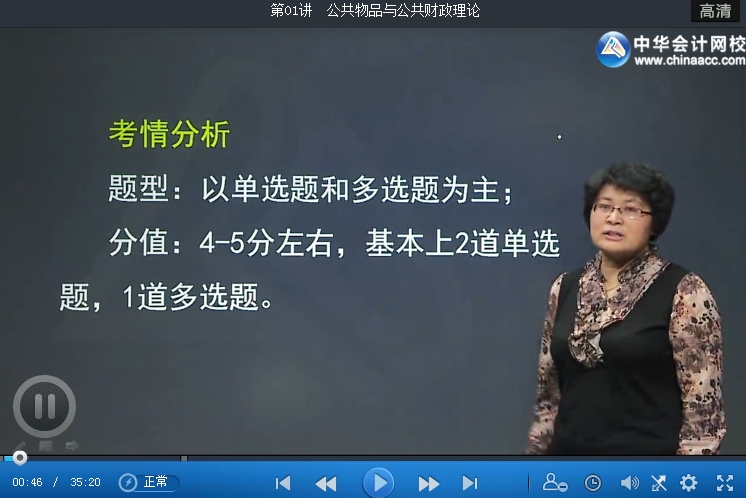 第01讲 公共物品与公共财政理论

高清

中华会计网校
www.chinaacc.com

考情分析

题型：以单选题和多选题为主；

分值：4-5分左右，基本上2道单选题，1道多选题。

00:46 / 35:20

正常